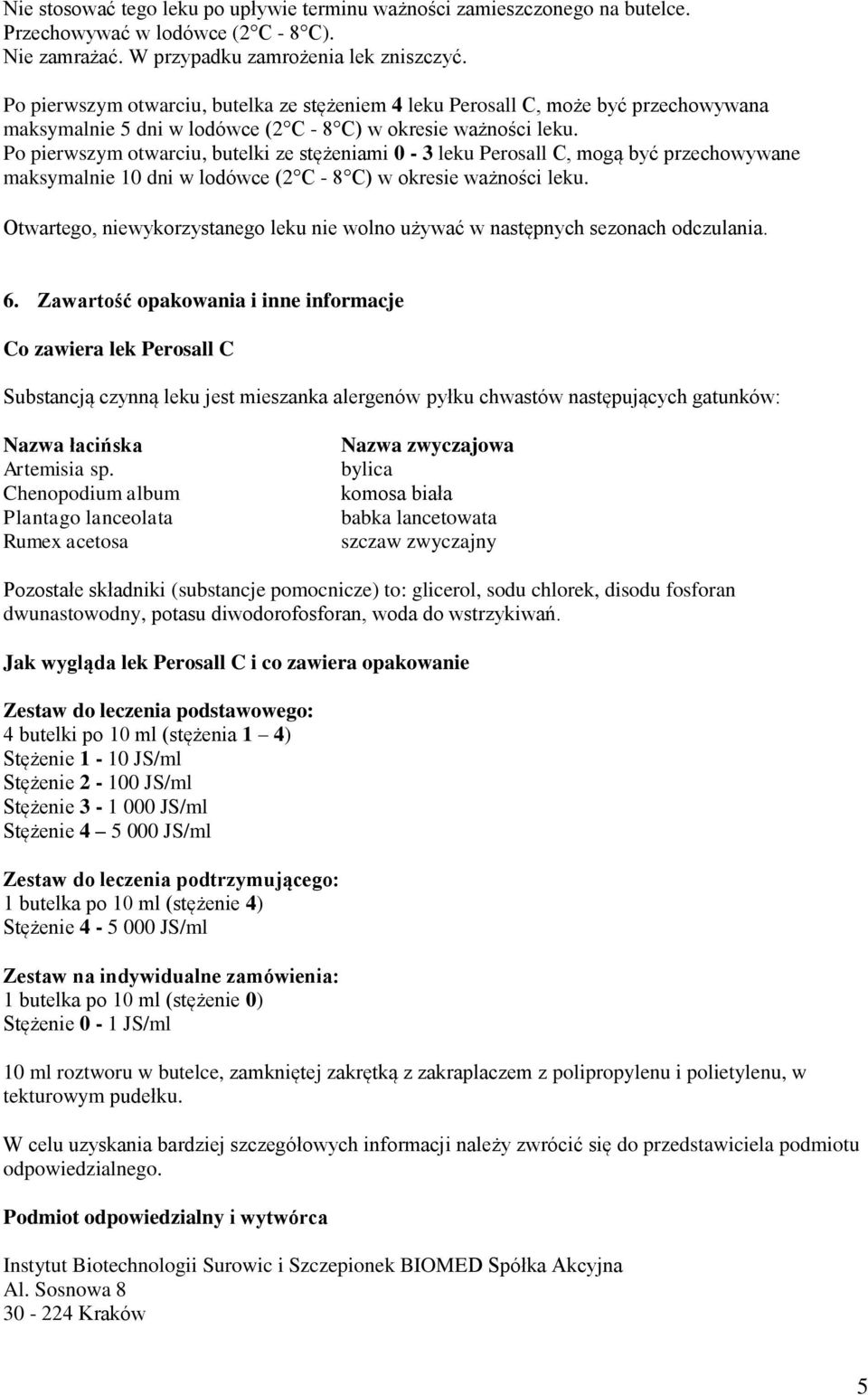 Nie stosować tego leku po upływie terminu ważności zamieszczonego na butelce. Przechowywać w lodówce (2 C - 8 C).
Nie zamrażać. W przypadku zamrożenia lek zniszczyć.

Po pierwszym otwarciu, butelka ze stężeniem 4 leku Perosall C, może być przechowywana maksymalnie 5 dni w lodówce (2 C - 8 C) w okresie ważności leku.
Po pierwszym otwarciu, butelki ze stężeniami 0 - 3 leku Perosall C, mogą być przechowywane maksymalnie 10 dni w lodówce (2 C - 8 C) w okresie ważności leku.

Otwartego, niewykorzystanego leku nie wolno używać w następnych sezonach odczulania.

6. Zawartość opakowania i inne informacje

Co zawiera lek Perosall C

Substancją czynną leku jest mieszanka alergenów pyłku chwastów następujących gatunków:

| Nazwa łacińska | Nazwa zwyczajowa |
|---|---|
| Artemisia sp. | bylica |
| Chenopodium album | komosa biała |
| Plantago lanceolata | babka lancetowata |
| Rumex acetosa | szczaw zwyczajny |

Pozostałe składniki (substancje pomocnicze) to: glicerol, sodu chlorek, disodu fosforan dwunastowodny, potasu diwodorofosforan, woda do wstrzykiwań.

Jak wygląda lek Perosall C i co zawiera opakowanie

Zestaw do leczenia podstawowego:
4 butelki po 10 ml (stężenia 1 – 4)
Stężenie 1 - 10 JS/ml
Stężenie 2 - 100 JS/ml
Stężenie 3 - 1 000 JS/ml
Stężenie 4 – 5 000 JS/ml

Zestaw do leczenia podtrzymującego:
1 butelka po 10 ml (stężenie 4)
Stężenie 4 - 5 000 JS/ml

Zestaw na indywidualne zamówienia:
1 butelka po 10 ml (stężenie 0)
Stężenie 0 - 1 JS/ml

10 ml roztworu w butelce, zamkniętej zakrętką z zakraplaczem z polipropylenu i polietylenu, w tekturowym pudełku.

W celu uzyskania bardziej szczegółowych informacji należy zwrócić się do przedstawiciela podmiotu odpowiedzialnego.

Podmiot odpowiedzialny i wytwórca

Instytut Biotechnologii Surowic i Szczepionek BIOMED Spółka Akcyjna
Al. Sosnowa 8
30 - 224 Kraków

5